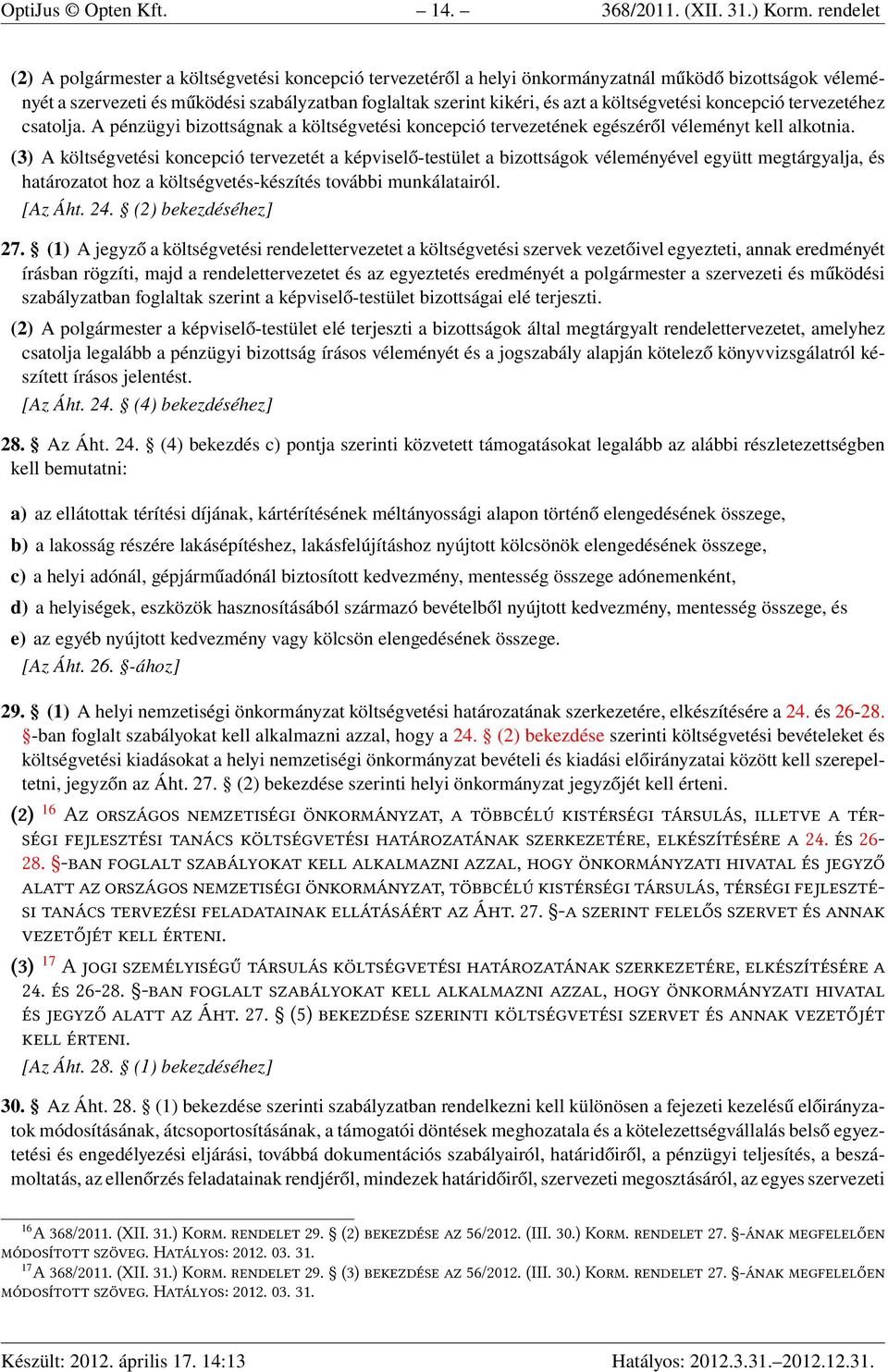 OptiJus © Opten Kft. – 14. – 368/2011. (XII. 31.) Korm. rendelet

(2) A polgármester a költségvetési koncepció tervezetéről a helyi önkormányzatnál működő bizottságok véleményét a szervezeti és működési szabályzatban foglaltak szerint kikéri, és azt a költségvetési koncepció tervezetéhez csatolja. A pénzügyi bizottságnak a költségvetési koncepció tervezetének egészéről véleményt kell alkotnia.

(3) A költségvetési koncepció tervezetét a képviselő-testület a bizottságok véleményével együtt megtárgyalja, és határozatot hoz a költségvetés-készítés további munkálatairól.
[Az Áht. 24. § (2) bekezdéséhez]

27. § (1) A jegyző a költségvetési rendelettervezetet a költségvetési szervek vezetőivel egyezteti, annak eredményét írásban rögzíti, majd a rendelettervezetet és az egyeztetés eredményét a polgármester a szervezeti és működési szabályzatban foglaltak szerint a képviselő-testület bizottságai elé terjeszti.

(2) A polgármester a képviselő-testület elé terjeszti a bizottságok által megtárgyalt rendelettervezetet, amelyhez csatolja legalább a pénzügyi bizottság írásos véleményét és a jogszabály alapján kötelező könyvvizsgálatról készített írásos jelentést.
[Az Áht. 24. § (4) bekezdéséhez]

28. § Az Áht. 24. § (4) bekezdés c) pontja szerinti közvetett támogatásokat legalább az alábbi részletezettségben kell bemutatni:

a) az ellátottak térítési díjának, kártérítésének méltányossági alapon történő elengedésének összege,

b) a lakosság részére lakásépítéshez, lakásfelújításhoz nyújtott kölcsönök elengedésének összege,

c) a helyi adónál, gépjárműadónál biztosított kedvezmény, mentesség összege adónemenként,

d) a helyiségek, eszközök hasznosításából származó bevételből nyújtott kedvezmény, mentesség összege, és

e) az egyéb nyújtott kedvezmény vagy kölcsön elengedésének összege.
[Az Áht. 26. §-ához]

29. § (1) A helyi nemzetiségi önkormányzat költségvetési határozatának szerkezetére, elkészítésére a 24. és 26-28. §-ban foglalt szabályokat kell alkalmazni azzal, hogy a 24. § (2) bekezdése szerinti költségvetési bevételeket és költségvetési kiadásokat a helyi nemzetiségi önkormányzat bevételi és kiadási előirányzatai között kell szerepeltetni, jegyzőn az Áht. 27. § (2) bekezdése szerinti helyi önkormányzat jegyzőjét kell érteni.

(2) 16 Az országos nemzetiségi önkormányzat, a többcélú kistérségi társulás, illetve a térségi fejlesztési tanács költségvetési határozatának szerkezetére, elkészítésére a 24. és 26-28. §-ban foglalt szabályokat kell alkalmazni azzal, hogy önkormányzati hivatal és jegyző alatt az országos nemzetiségi önkormányzat, többcélú kistérségi társulás, térségi fejlesztési tanács tervezési feladatainak ellátásáért az Áht. 27. §-a szerint felelős szervet és annak vezetőjét kell érteni.

(3) 17 A jogi személyiségű társulás költségvetési határozatának szerkezetére, elkészítésére a 24. és 26-28. §-ban foglalt szabályokat kell alkalmazni azzal, hogy önkormányzati hivatal és jegyző alatt az Áht. 27. § (5) bekezdése szerinti költségvetési szervet és annak vezetőjét kell érteni.
[Az Áht. 28. § (1) bekezdéséhez]

30. § Az Áht. 28. § (1) bekezdése szerinti szabályzatban rendelkezni kell különösen a fejezeti kezelésű előirányzatok módosításának, átcsoportosításának, a támogatói döntések meghozatala és a kötelezettségvállalás belső egyeztetési és engedélyezési eljárási, továbbá dokumentációs szabályairól, határidőiről, a pénzügyi teljesítés, a beszámoltatás, az ellenőrzés feladatainak rendjéről, mindezek határidőiről, szervezeti megosztásáról, az egyes szervezeti

16 A 368/2011. (XII. 31.) Korm. rendelet 29. § (2) bekezdése az 56/2012. (III. 30.) Korm. rendelet 27. §-ának megfelelően módosított szöveg. Hatályos: 2012. 03. 31.
17 A 368/2011. (XII. 31.) Korm. rendelet 29. § (3) bekezdése az 56/2012. (III. 30.) Korm. rendelet 27. §-ának megfelelően módosított szöveg. Hatályos: 2012. 03. 31.

Készült: 2012. április 17. 14:13 Hatályos: 2012.3.31.–2012.12.31.